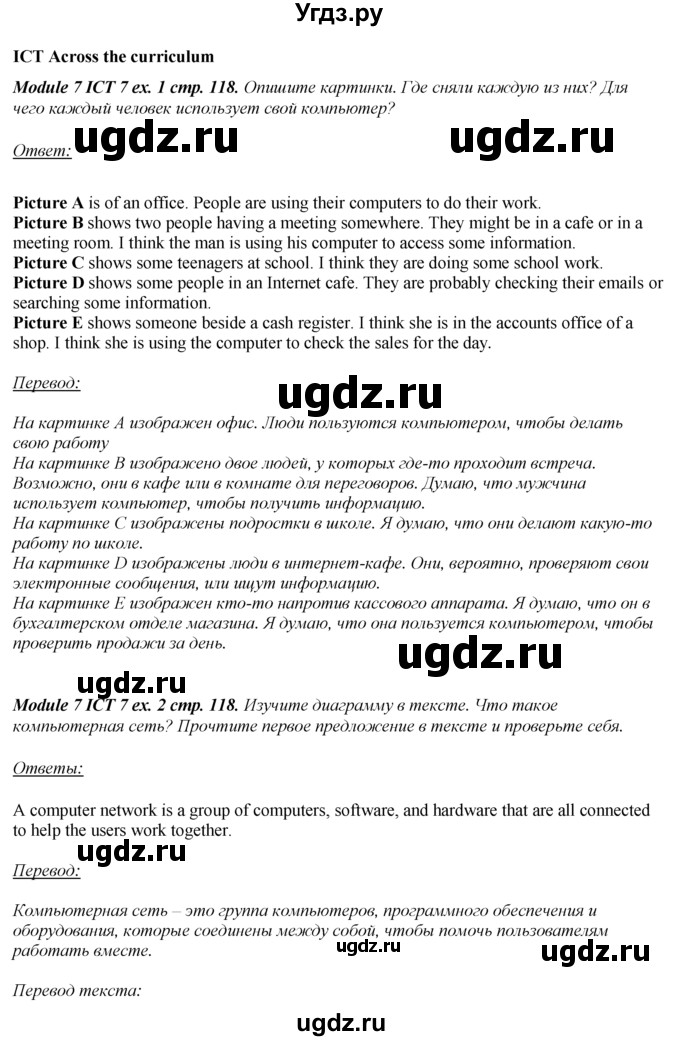 Угдз.ру

ICT Across the curriculum

Module 7 ICT 7 ex. 1 стр. 118. Опишите картинки. Где сняли каждую из них? Для чего каждый человек использует свой компьютер?

Ответ: ugdz.ru ugdz.ru

Picture A is of an office. People are using their computers to do their work.
Picture B shows two people having a meeting somewhere. They might be in a cafe or in a meeting room. I think the man is using his computer to access some information.
Picture C shows some teenagers at school. I think they are doing some school work.
Picture D shows some people in an Internet cafe. They are probably checking their emails or searching some information.
Picture E shows someone beside a cash register. I think she is in the accounts office of a shop. I think she is using the computer to check the sales for the day.

Перевод:

ugdz.ru

На картинке А изображен офис. Люди пользуются компьютером, чтобы делать свою работу
На картинке В изображено двое людей, у которых где-то проходит встреча. Возможно, они в кафе или в комнате для переговоров. Думаю, что мужчина использует компьютер, чтобы получить информацию.
На картинке С изображены подростки в школе. Я думаю, что они делают какую-то работу по школе.
На картинке D изображены люди в интернет-кафе. Они, вероятно, проверяют свои электронные сообщения, или ищут информацию.
На картинке Е изображен кто-то напротив кассового аппарата. Я думаю, что он в бухгалтерском отделе магазина. Я думаю, что она пользуется компьютером, чтобы проверить продажи за день.

ugdz.ru

ugdz.ru
Module 7 ICT 7 ex. 2 стр. 118. Изучите диаграмму в тексте. Что такое компьютерная сеть? Прочтите первое предложение в тексте и проверьте себя.

Ответы:

A computer network is a group of computers, software, and hardware that are all connected to help the users work together.

ugdz.ru
Перевод:

Компьютерная сеть – это группа компьютеров, программного обеспечения и оборудования, которые соединены между собой, чтобы помочь пользователям работать вместе.

ugdz.ru ugdz.ru

Перевод текста:

ugdz.ru